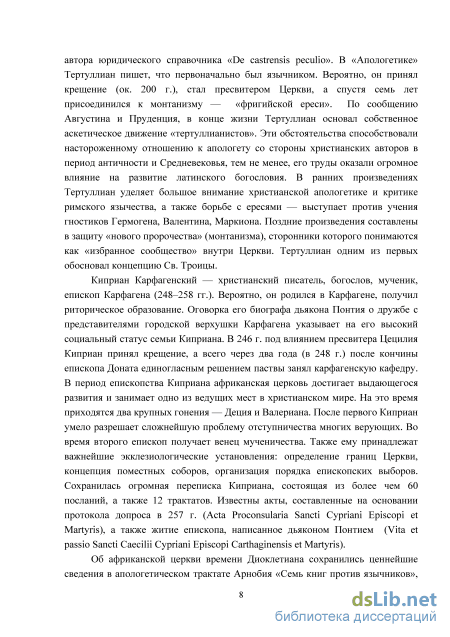 автора юридического справочника «De castrensis peculio». В «Апологетике» Тертуллиан пишет, что первоначально был язычником. Вероятно, он принял крещение (ок. 200 г.), стал пресвитером Церкви, а спустя семь лет присоединился к монтанизму — «фригийской ереси». По сообщению Августина и Пруденция, в конце жизни Тертуллиан основал собственное аскетическое движение «тертуллианистов». Эти обстоятельства способствовали настороженному отношению к апологету со стороны христианских авторов в период античности и Средневековья, тем не менее, его труды оказали огромное влияние на развитие латинского богословия. В ранних произведениях Тертуллиан уделяет большое внимание христианской апологетике и критике римского язычества, а также борьбе с ересями — выступает против учения гностиков Гермогена, Валентина, Маркиона. Поздние произведения составлены в защиту «нового пророчества» (монтанизма), сторонники которого понимаются как «избранное сообщество» внутри Церкви. Тертуллиан одним из первых обосновал концепцию Св. Троицы.

Киприан Карфагенский — христианский писатель, богослов, мученик, епископ Карфагена (248–258 гг.). Вероятно, он родился в Карфагене, получил риторическое образование. Оговорка его биографа дьякона Понтия о дружбе с представителями городской верхушки Карфагена указывает на его высокий социальный статус семьи Киприана. В 246 г. под влиянием пресвитера Цецилия Киприан принял крещение, а всего через два года (в 248 г.) после кончины епископа Доната единогласным решением паствы занял карфагенскую кафедру. В период епископства Киприана африканская церковь достигает выдающегося развития и занимает одно из ведущих мест в христианском мире. На это время приходятся два крупных гонения — Деция и Валериана. После первого Киприан умело разрешает сложнейшую проблему отступничества многих верующих. Во время второго епископ получает венец мученичества. Также ему принадлежат важнейшие экклезиологические установления: определение границ Церкви, концепция поместных соборов, организация порядка епископских выборов. Сохранилась огромная переписка Киприана, состоящая из более чем 60 посланий, а также 12 трактатов. Известны акты, составленные на основании протокола допроса в 257 г. (Acta Proconsularia Sancti Cypriani Episcopi et Martyris), а также житие епископа, написанное дьяконом Понтием (Vita et passio Sancti Caecilii Cypriani Episcopi Carthaginensis et Martyris).

Об африканской церкви времени Диоклетиана сохранились ценнейшие сведения в апологетическом трактате Арнобия «Семь книг против язычников»,

8

dsLib.net
библиотека диссертаций